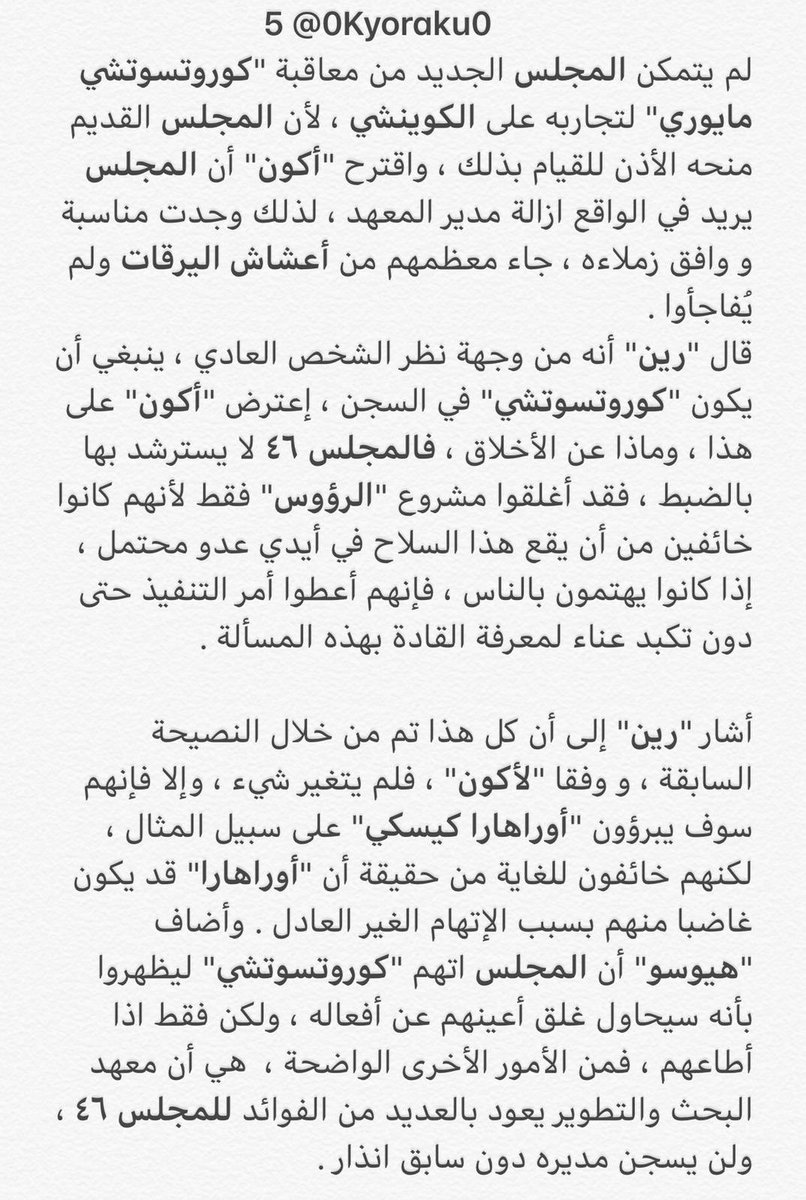 5 @0Kyoraku0

لم يتمكن المجلس الجديد من معاقبة "كوروتسوتشي مايوري" لتجاربه على الكوينشي ، لأن المجلس القديم منحه الأذن للقيام بذلك ، واقترح "أكون" أن المجلس يريد في الواقع ازالة مدير المعهد ، لذلك وجدت مناسبة و وافق زملاءه ، جاء معظمهم من أعشاش اليرقات ولم يُفاجأوا .
قال "رين" أنه من وجهة نظر الشخص العادي ، ينبغي أن يكون "كوروتسوتشي" في السجن ، إعترض "أكون" على هذا ، وماذا عن الأخلاق ، فالمجلس ٤٦ لا يسترشد بها بالضبط ، فقد أغلقوا مشروع "الرؤوس" فقط لأنهم كانوا خائفين من أن يقع هذا السلاح في أيدي عدو محتمل ، إذا كانوا يهتمون بالناس ، فإنهم أعطوا أمر التنفيذ حتى دون تكبد عناء لمعرفة القادة بهذه المسألة .

أشار "رين" إلى أن كل هذا تم من خلال النصيحة السابقة ، و وفقا "لأكون" ، فلم يتغير شيء ، وإلا فإنهم سوف يبرؤون "أوراهارا كيسكي" على سبيل المثال ، لكنهم خائفون للغاية من حقيقة أن "أوراهارا" قد يكون غاضبا منهم بسبب الإتهام الغير العادل . وأضاف "هيوسو" أن المجلس اتهم "كوروتسوتشي" ليظهروا بأنه سيحاول غلق أعينهم عن أفعاله ، ولكن فقط اذا أطاعهم ، فمن الأمور الأخرى الواضحة ، هي أن معهد البحث والتطوير يعود بالعديد من الفوائد للمجلس ٤٦ ، ولن يسجن مديره دون سابق انذار .